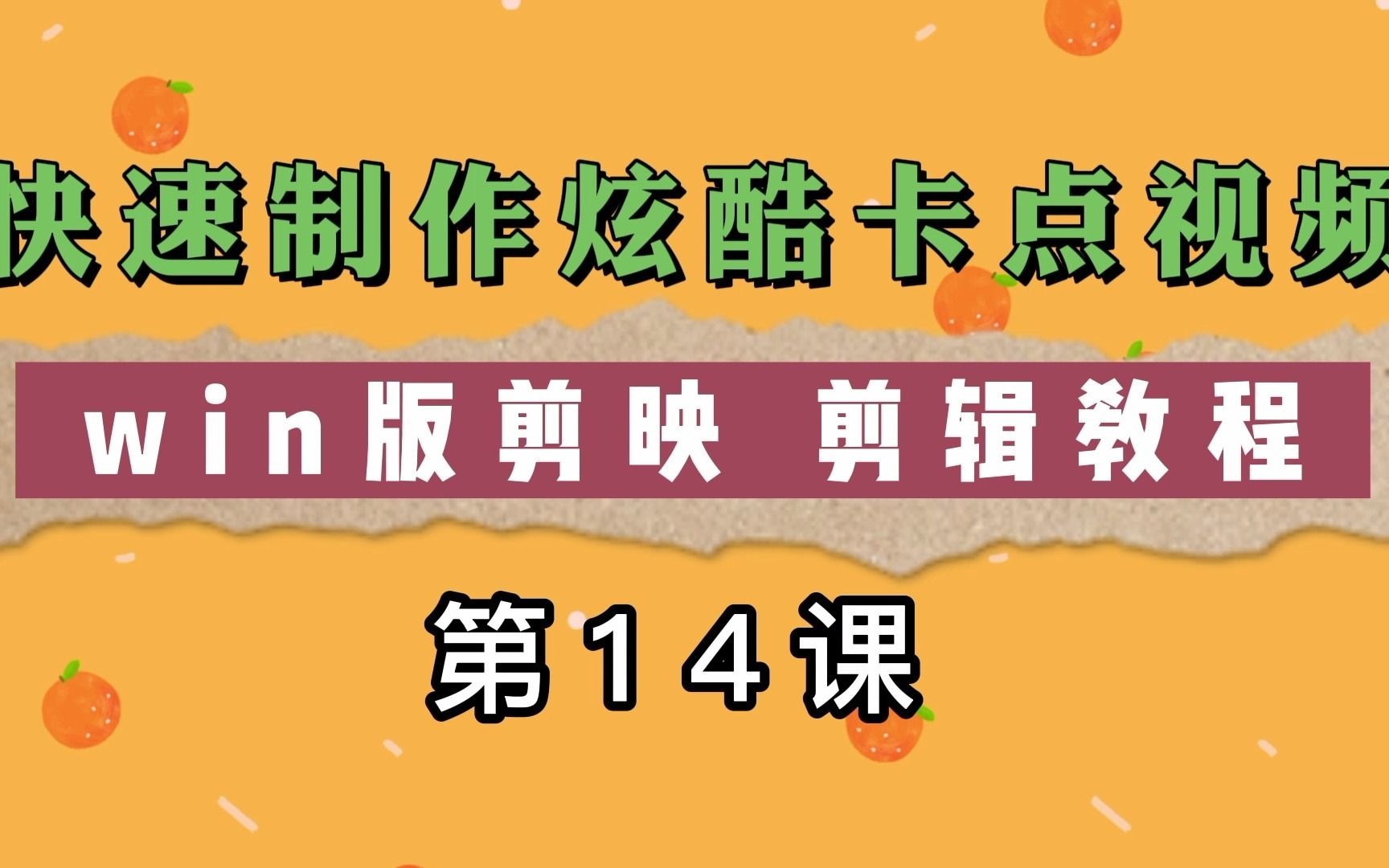 快速制作炫酷卡点视频

win版剪映 剪辑教程

第14课